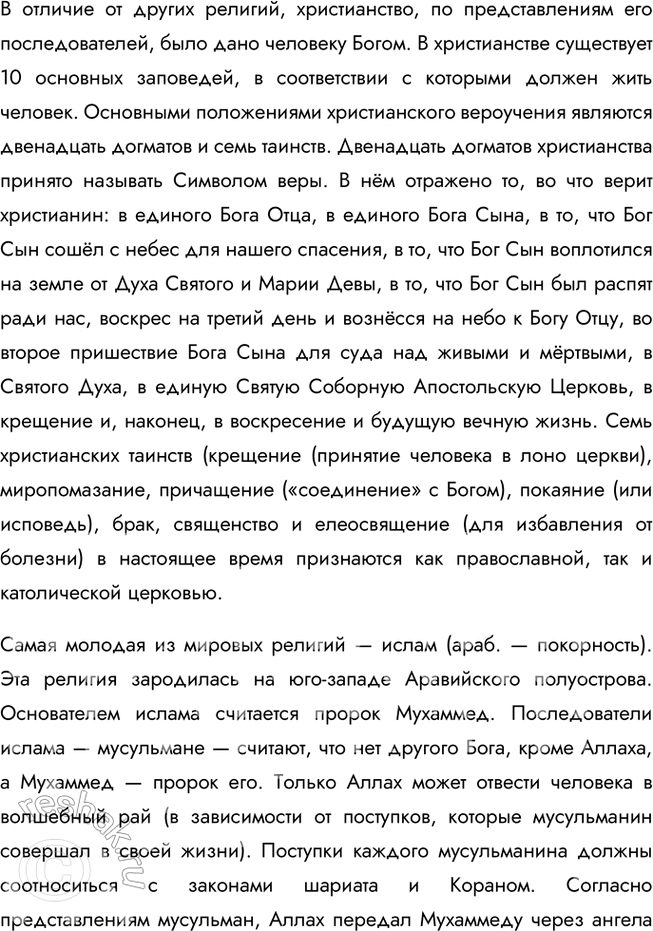 В отличие от других религий, христианство, по представлениям его последователей, было дано человеку Богом. В христианстве существует 10 основных заповедей, в соответствии с которыми должен жить человек. Основными положениями христианского вероучения являются двенадцать догматов и семь таинств. Двенадцать догматов христианства принято называть Символом веры. В нём отражено то, во что верит христианин: в единого Бога Отца, в единого Бога Сына, в то, что Бог Сын сошёл с небес для нашего спасения, в то, что Бог Сын воплотился на земле от Духа Святого и Марии Девы, в то, что Бог Сын был распят ради нас, воскрес на третий день и вознёсся на небо к Богу Отцу, во второе пришествие Бога Сына для суда над живыми и мёртвыми, в Святого Духа, в единую Святую Соборную Апостольскую Церковь, в крещение и, наконец, в воскресение и будущую вечную жизнь. Семь христианских таинств (крещение (принятие человека в лоно церкви), миропомазание, причащение («соединение» с Богом), покаяние (или исповедь), брак, священство и елеосвящение (для избавления от болезни) в настоящее время признаются как православной, так и католической церковью.

Самая молодая из мировых религий — ислам (араб. — покорность). Эта религия зародилась на юго-западе Аравийского полуострова. Основателем ислама считается пророк Мухаммед. Последователи ислама — мусульмане — считают, что нет другого Бога, кроме Аллаха, а Мухаммед — пророк его. Только Аллах может отвести человека в волшебный рай (в зависимости от поступков, которые мусульманин совершал в своей жизни). Поступки каждого мусульманина должны соотноситься с законами шариата и Кораном. Согласно представлениям мусульман, Аллах передал Мухаммеду через ангела

reshak.ru